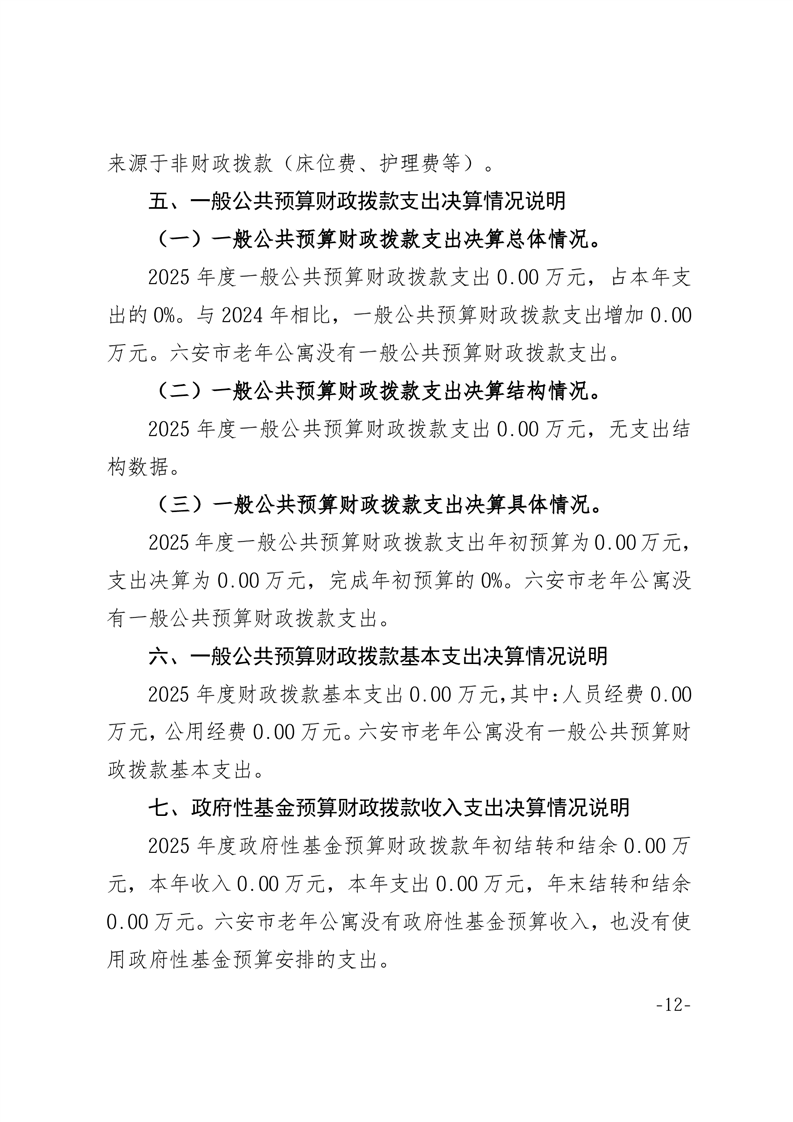 来源于非财政拨款（床位费、护理费等）。

五、一般公共预算财政拨款支出决算情况说明

（一）一般公共预算财政拨款支出决算总体情况。

2025 年度一般公共预算财政拨款支出 0.00 万元，占本年支出的 0%。与 2024 年相比，一般公共预算财政拨款支出增加 0.00 万元。六安市老年公寓没有一般公共预算财政拨款支出。

（二）一般公共预算财政拨款支出决算结构情况。

2025 年度一般公共预算财政拨款支出 0.00 万元，无支出结构数据。

（三）一般公共预算财政拨款支出决算具体情况。

2025 年度一般公共预算财政拨款支出年初预算为 0.00 万元，支出决算为 0.00 万元，完成年初预算的 0%。六安市老年公寓没有一般公共预算财政拨款支出。

六、一般公共预算财政拨款基本支出决算情况说明

2025 年度财政拨款基本支出 0.00 万元，其中：人员经费 0.00 万元，公用经费 0.00 万元。六安市老年公寓没有一般公共预算财政拨款基本支出。

七、政府性基金预算财政拨款收入支出决算情况说明

2025 年度政府性基金预算财政拨款年初结转和结余 0.00 万元，本年收入 0.00 万元，本年支出 0.00 万元，年末结转和结余 0.00 万元。六安市老年公寓没有政府性基金预算收入，也没有使用政府性基金预算安排的支出。

-12-